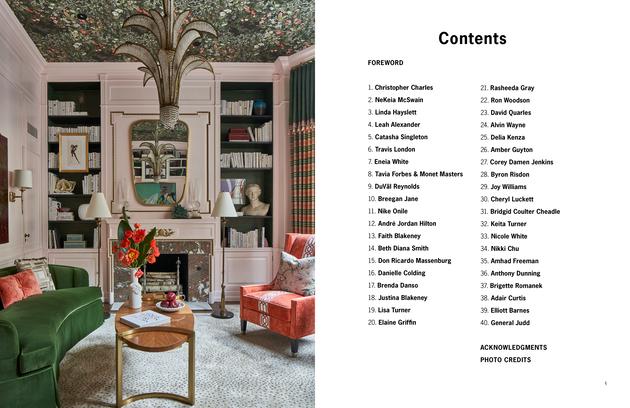 Contents

FOREWORD

1. Christopher Charles
2. NeKeia McSwain
3. Linda Hayslett
4. Leah Alexander
5. Catasha Singleton
6. Travis London
7. Eneia White
8. Tavia Forbes & Monet Masters
9. DuVäl Reynolds
10. Breegan Jane
11. Nike Onile
12. André Jordan Hilton
13. Faith Blakeney
14. Beth Diana Smith
15. Don Ricardo Massenburg
16. Danielle Colding
17. Brenda Danso
18. Justina Blakeney
19. Lisa Turner
20. Elaine Griffin

21. Rasheeda Gray
22. Ron Woodson
23. David Quarles
24. Alvin Wayne
25. Delia Kenza
26. Amber Guyton
27. Corey Damen Jenkins
28. Byron Risdon
29. Joy Williams
30. Cheryl Luckett
31. Bridgid Coulter Cheadle
32. Keita Turner
33. Nicole White
34. Nikki Chu
35. Amhad Freeman
36. Anthony Dunning
37. Brigette Romanek
38. Adair Curtis
39. Elliott Barnes
40. General Judd

ACKNOWLEDGMENTS
PHOTO CREDITS